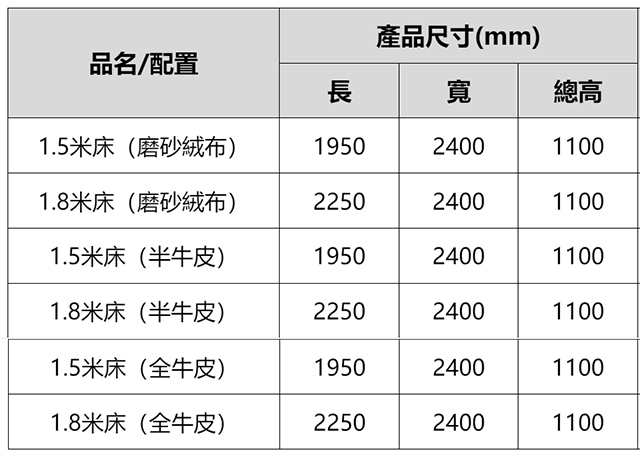 | 品名/配置 | 產品尺寸(mm) | | |
|---|---|---|---|
| | 長 | 寬 | 總高 |
| 1.5米床（磨砂絨布） | 1950 | 2400 | 1100 |
| 1.8米床（磨砂絨布） | 2250 | 2400 | 1100 |
| 1.5米床（半牛皮） | 1950 | 2400 | 1100 |
| 1.8米床（半牛皮） | 2250 | 2400 | 1100 |
| 1.5米床（全牛皮） | 1950 | 2400 | 1100 |
| 1.8米床（全牛皮） | 2250 | 2400 | 1100 |